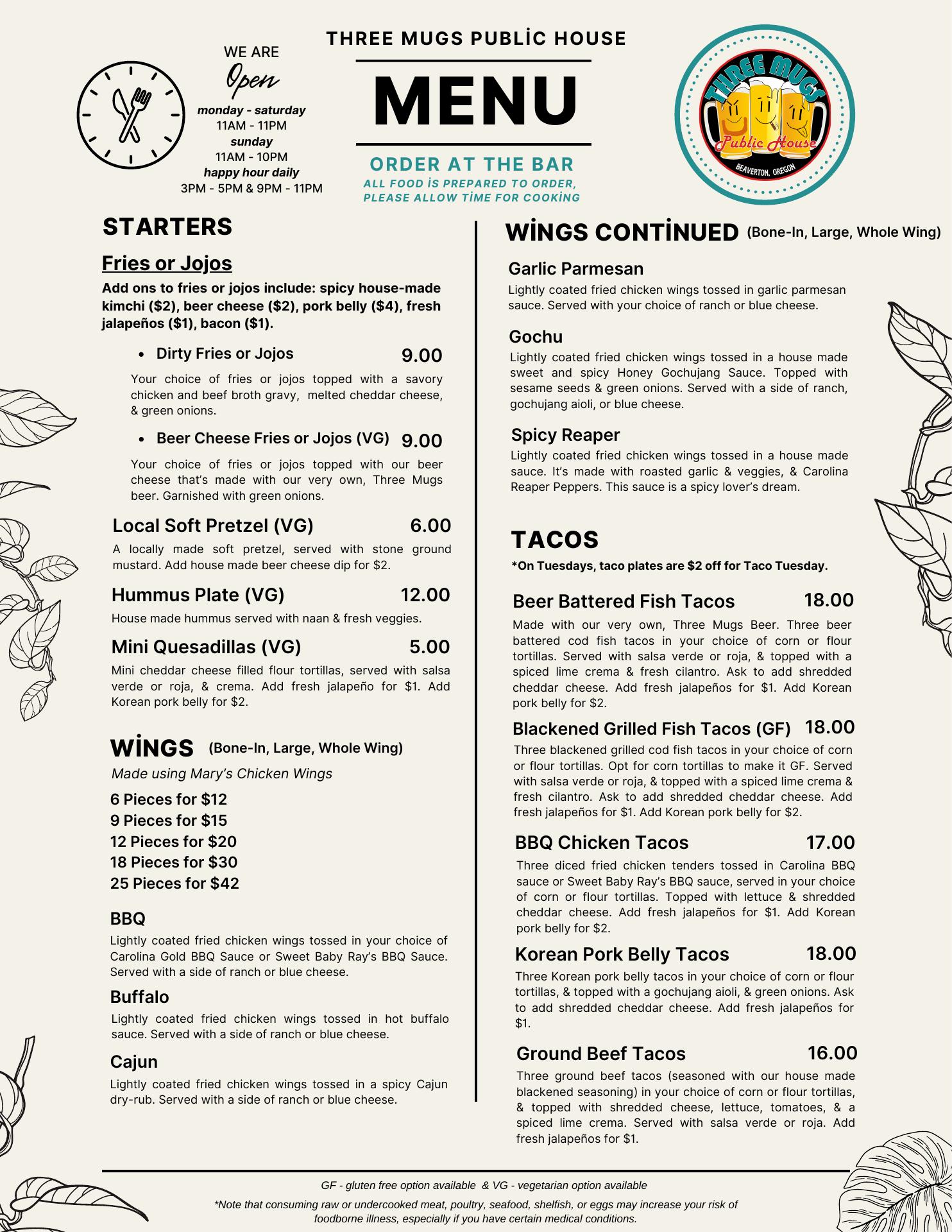 WE ARE
Open
monday - saturday
11AM - 11PM
sunday
11AM - 10PM
happy hour daily
3PM - 5PM & 9PM - 11PM

THREE MUGS PUBLİC HOUSE

MENU

ORDER AT THE BAR
ALL FOOD İS PREPARED TO ORDER, PLEASE ALLOW TİME FOR COOKİNG

THREE MUGS
Public House
BEAVERTON, OREGON

STARTERS

Fries or Jojos

Add ons to fries or jojos include: spicy house-made kimchi ($2), beer cheese ($2), pork belly ($4), fresh jalapeños ($1), bacon ($1).

• Dirty Fries or Jojos 9.00

Your choice of fries or jojos topped with a savory chicken and beef broth gravy, melted cheddar cheese, & green onions.

• Beer Cheese Fries or Jojos (VG) 9.00

Your choice of fries or jojos topped with our beer cheese that's made with our very own, Three Mugs beer. Garnished with green onions.

Local Soft Pretzel (VG) 6.00

A locally made soft pretzel, served with stone ground mustard. Add house made beer cheese dip for $2.

Hummus Plate (VG) 12.00

House made hummus served with naan & fresh veggies.

Mini Quesadillas (VG) 5.00

Mini cheddar cheese filled flour tortillas, served with salsa verde or roja, & crema. Add fresh jalapeño for $1. Add Korean pork belly for $2.

WİNGS (Bone-In, Large, Whole Wing)

Made using Mary's Chicken Wings

6 Pieces for $12
9 Pieces for $15
12 Pieces for $20
18 Pieces for $30
25 Pieces for $42

BBQ

Lightly coated fried chicken wings tossed in your choice of Carolina Gold BBQ Sauce or Sweet Baby Ray's BBQ Sauce. Served with a side of ranch or blue cheese.

Buffalo

Lightly coated fried chicken wings tossed in hot buffalo sauce. Served with a side of ranch or blue cheese.

Cajun

Lightly coated fried chicken wings tossed in a spicy Cajun dry-rub. Served with a side of ranch or blue cheese.

WİNGS CONTİNUED (Bone-In, Large, Whole Wing)

Garlic Parmesan

Lightly coated fried chicken wings tossed in garlic parmesan sauce. Served with your choice of ranch or blue cheese.

Gochu

Lightly coated fried chicken wings tossed in a house made sweet and spicy Honey Gochujang Sauce. Topped with sesame seeds & green onions. Served with a side of ranch, gochujang aioli, or blue cheese.

Spicy Reaper

Lightly coated fried chicken wings tossed in a house made sauce. It's made with roasted garlic & veggies, & Carolina Reaper Peppers. This sauce is a spicy lover's dream.

TACOS

*On Tuesdays, taco plates are $2 off for Taco Tuesday.

Beer Battered Fish Tacos 18.00

Made with our very own, Three Mugs Beer. Three beer battered cod fish tacos in your choice of corn or flour tortillas. Served with salsa verde or roja, & topped with a spiced lime crema & fresh cilantro. Ask to add shredded cheddar cheese. Add fresh jalapeños for $1. Add Korean pork belly for $2.

Blackened Grilled Fish Tacos (GF) 18.00

Three blackened grilled cod fish tacos in your choice of corn or flour tortillas. Opt for corn tortillas to make it GF. Served with salsa verde or roja, & topped with a spiced lime crema & fresh cilantro. Ask to add shredded cheddar cheese. Add fresh jalapeños for $1. Add Korean pork belly for $2.

BBQ Chicken Tacos 17.00

Three diced fried chicken tenders tossed in Carolina BBQ sauce or Sweet Baby Ray's BBQ sauce, served in your choice of corn or flour tortillas. Topped with lettuce & shredded cheddar cheese. Add fresh jalapeños for $1. Add Korean pork belly for $2.

Korean Pork Belly Tacos 18.00

Three Korean pork belly tacos in your choice of corn or flour tortillas, & topped with a gochujang aioli, & green onions. Ask to add shredded cheddar cheese. Add fresh jalapeños for $1.

Ground Beef Tacos 16.00

Three ground beef tacos (seasoned with our house made blackened seasoning) in your choice of corn or flour tortillas, & topped with shredded cheese, lettuce, tomatoes, & a spiced lime crema. Served with salsa verde or roja. Add fresh jalapeños for $1.

GF - gluten free option available & VG - vegetarian option available

*Note that consuming raw or undercooked meat, poultry, seafood, shelfish, or eggs may increase your risk of foodborne illness, especially if you have certain medical conditions.